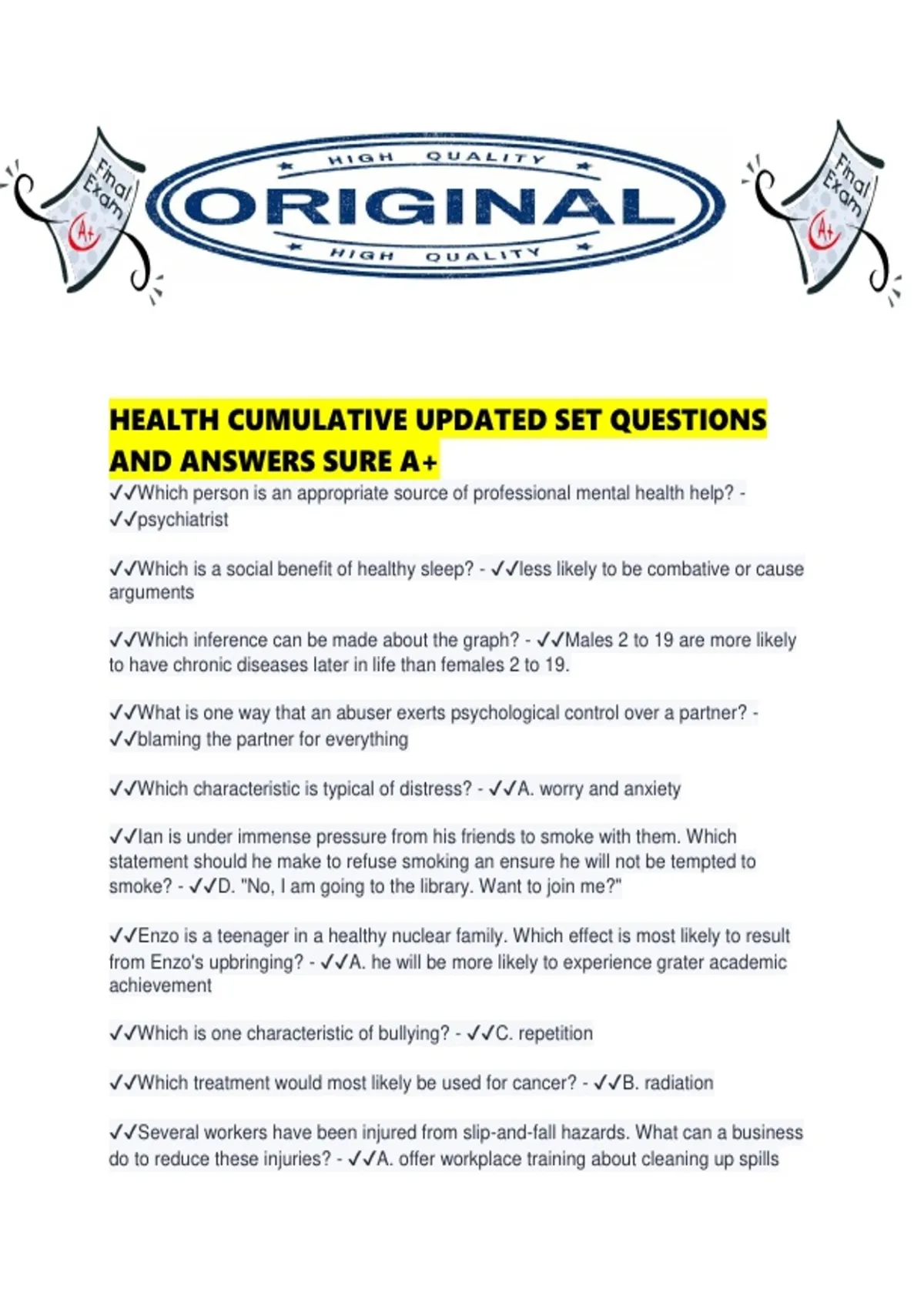 Final Exam A+

HIGH QUALITY
ORIGINAL
HIGH QUALITY

Final Exam A+

HEALTH CUMULATIVE UPDATED SET QUESTIONS AND ANSWERS SURE A+

✓✓Which person is an appropriate source of professional mental health help? - ✓✓psychiatrist

✓✓Which is a social benefit of healthy sleep? - ✓✓less likely to be combative or cause arguments

✓✓Which inference can be made about the graph? - ✓✓Males 2 to 19 are more likely to have chronic diseases later in life than females 2 to 19.

✓✓What is one way that an abuser exerts psychological control over a partner? - ✓✓blaming the partner for everything

✓✓Which characteristic is typical of distress? - ✓✓A. worry and anxiety

✓✓Ian is under immense pressure from his friends to smoke with them. Which statement should he make to refuse smoking an ensure he will not be tempted to smoke? - ✓✓D. "No, I am going to the library. Want to join me?"

✓✓Enzo is a teenager in a healthy nuclear family. Which effect is most likely to result from Enzo's upbringing? - ✓✓A. he will be more likely to experience grater academic achievement

✓✓Which is one characteristic of bullying? - ✓✓C. repetition

✓✓Which treatment would most likely be used for cancer? - ✓✓B. radiation

✓✓Several workers have been injured from slip-and-fall hazards. What can a business do to reduce these injuries? - ✓✓A. offer workplace training about cleaning up spills